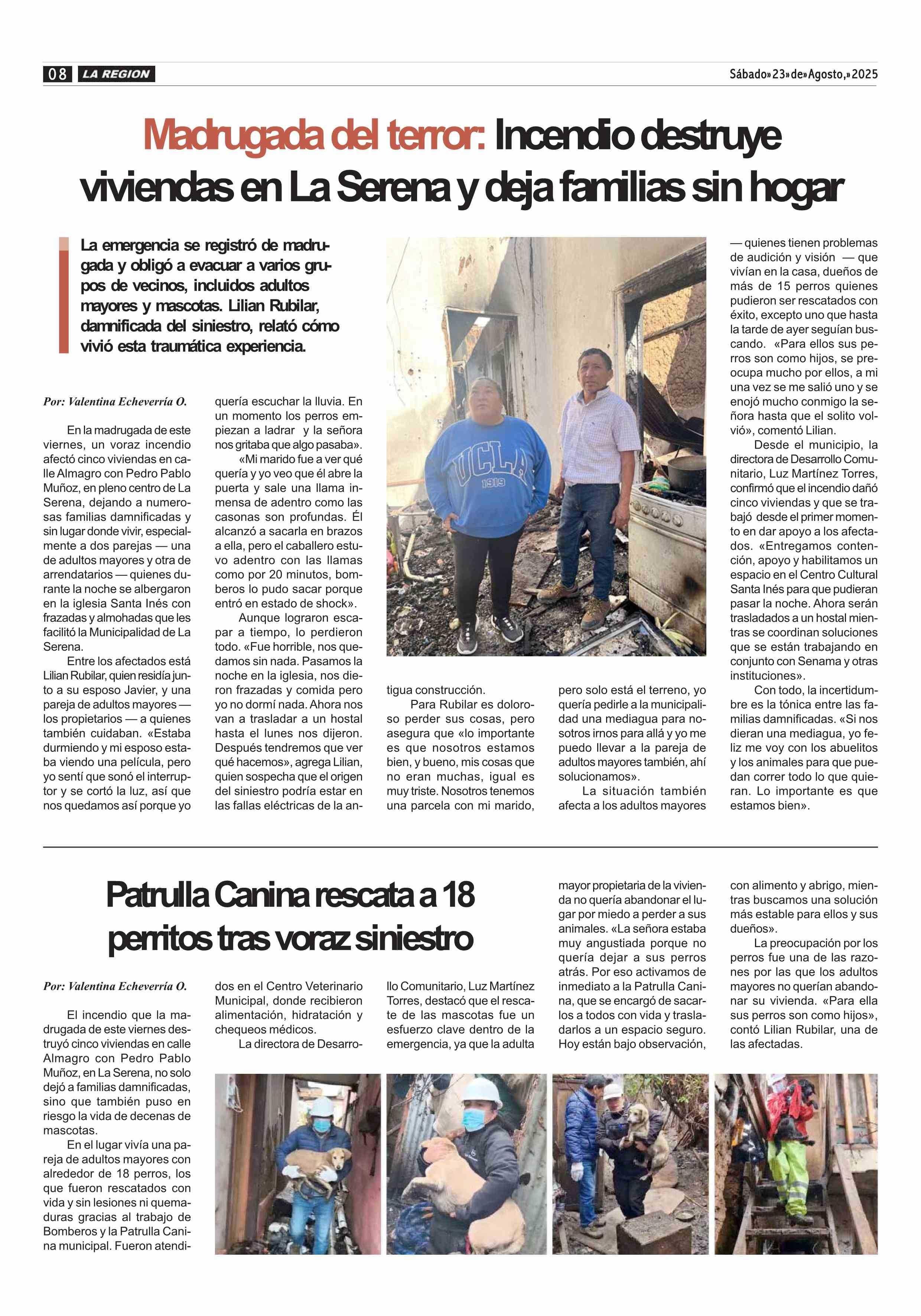 08 LA REGION

Sábado»23»de»Agosto,»2025

Madrugada del terror: Incendio destruye viviendas en La Serena y deja familias sin hogar

La emergencia se registró de madrugada y obligó a evacuar a varios grupos de vecinos, incluidos adultos mayores y mascotas. Lilian Rubilar, damnificada del siniestro, relató cómo vivió esta traumática experiencia.

Por: Valentina Echeverría O.

En la madrugada de este viernes, un voraz incendio afectó cinco viviendas en calle Almagro con Pedro Pablo Muñoz, en pleno centro de La Serena, dejando a numerosas familias damnificadas y sin lugar donde vivir, especialmente a dos parejas — una de adultos mayores y otra de arrendatarios — quienes durante la noche se albergaron en la iglesia Santa Inés con frazadas y almohadas que les facilitó la Municipalidad de La Serena.

Entre los afectados está Lilian Rubilar, quien residía junto a su esposo Javier, y una pareja de adultos mayores — los propietarios — a quienes también cuidaban. «Estaba durmiendo y mi esposo estaba viendo una película, pero yo sentí que sonó el interruptor y se cortó la luz, así que nos quedamos así porque yo quería escuchar la lluvia. En un momento los perros empiezan a ladrar y la señora nos gritaba que algo pasaba».

«Mi marido fue a ver qué quería y yo veo que él abre la puerta y sale una llama inmensa de adentro como las casonas son profundas. Él alcanzó a sacarla en brazos a ella, pero el caballero estuvo adentro con las llamas como por 20 minutos, bomberos lo pudo sacar porque entró en estado de shock».

Aunque lograron escapar a tiempo, lo perdieron todo. «Fue horrible, nos quedamos sin nada. Pasamos la noche en la iglesia, nos dieron frazadas y comida pero yo no dormí nada. Ahora nos van a trasladar a un hostal hasta el lunes nos dijeron. Después tendremos que ver qué hacemos», agrega Lilian, quien sospecha que el origen del siniestro podría estar en las fallas eléctricas de la antigua construcción.

Para Rubilar es doloroso perder sus cosas, pero asegura que «lo importante es que nosotros estamos bien, y bueno, mis cosas que no eran muchas, igual es muy triste. Nosotros tenemos una parcela con mi marido, pero solo está el terreno, yo quería pedirle a la municipalidad una mediagua para nosotros irnos para allá y yo me puedo llevar a la pareja de adultos mayores también, ahí solucionamos».

La situación también afecta a los adultos mayores — quienes tienen problemas de audición y visión — que vivían en la casa, dueños de más de 15 perros quienes pudieron ser rescatados con éxito, excepto uno que hasta la tarde de ayer seguían buscando. «Para ellos sus perros son como hijos, se preocupa mucho por ellos, a mi una vez se me salió uno y se enojó mucho conmigo la señora hasta que el solito volvió», comentó Lilian.

Desde el municipio, la directora de Desarrollo Comunitario, Luz Martínez Torres, confirmó que el incendio dañó cinco viviendas y que se trabajó desde el primer momento en dar apoyo a los afectados. «Entregamos contención, apoyo y habilitamos un espacio en el Centro Cultural Santa Inés para que pudieran pasar la noche. Ahora serán trasladados a un hostal mientras se coordinan soluciones que se están trabajando en conjunto con Senama y otras instituciones».

Con todo, la incertidumbre es la tónica entre las familias damnificadas. «Si nos dieran una mediagua, yo feliz me voy con los abuelitos y los animales para que puedan correr todo lo que quieran. Lo importante es que estamos bien».

UCLA 1919

Patrulla Canina rescata a 18 perritos tras voraz siniestro

Por: Valentina Echeverría O.

El incendio que la madrugada de este viernes destruyó cinco viviendas en calle Almagro con Pedro Pablo Muñoz, en La Serena, no solo dejó a familias damnificadas, sino que también puso en riesgo la vida de decenas de mascotas.

En el lugar vivía una pareja de adultos mayores con alrededor de 18 perros, los que fueron rescatados con vida y sin lesiones ni quemaduras gracias al trabajo de Bomberos y la Patrulla Canina municipal. Fueron atendidos en el Centro Veterinario Municipal, donde recibieron alimentación, hidratación y chequeos médicos.

La directora de Desarrollo Comunitario, Luz Martínez Torres, destacó que el rescate de las mascotas fue un esfuerzo clave dentro de la emergencia, ya que la adulta mayor propietaria de la vivienda no quería abandonar el lugar por miedo a perder a sus animales. «La señora estaba muy angustiada porque no quería dejar a sus perros atrás. Por eso activamos de inmediato a la Patrulla Canina, que se encargó de sacarlos a todos con vida y trasladarlos a un espacio seguro. Hoy están bajo observación, con alimento y abrigo, mientras buscamos una solución más estable para ellos y sus dueños».

La preocupación por los perros fue una de las razones por las que los adultos mayores no querían abandonar su vivienda. «Para ella sus perros son como hijos», contó Lilian Rubilar, una de las afectadas.